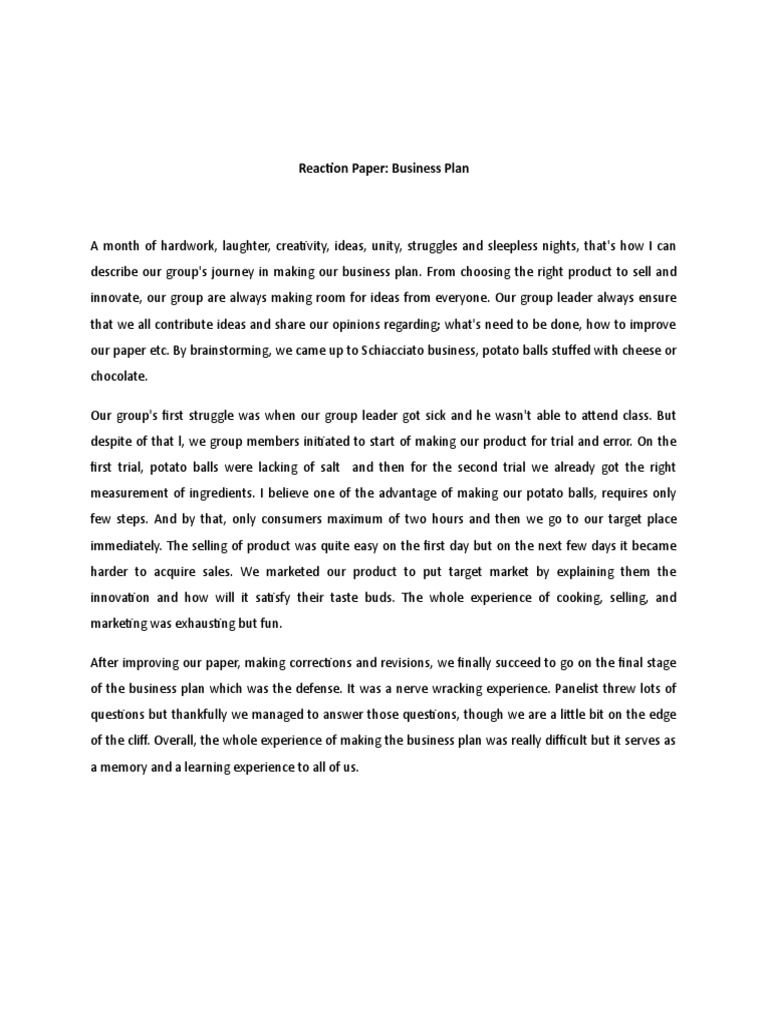 Reaction Paper: Business Plan

A month of hardwork, laughter, creativity, ideas, unity, struggles and sleepless nights, that's how I can describe our group's journey in making our business plan. From choosing the right product to sell and innovate, our group are always making room for ideas from everyone. Our group leader always ensure that we all contribute ideas and share our opinions regarding; what's need to be done, how to improve our paper etc. By brainstorming, we came up to Schiacciato business, potato balls stuffed with cheese or chocolate.

Our group's first struggle was when our group leader got sick and he wasn't able to attend class. But despite of that I, we group members initiated to start of making our product for trial and error. On the first trial, potato balls were lacking of salt and then for the second trial we already got the right measurement of ingredients. I believe one of the advantage of making our potato balls, requires only few steps. And by that, only consumers maximum of two hours and then we go to our target place immediately. The selling of product was quite easy on the first day but on the next few days it became harder to acquire sales. We marketed our product to put target market by explaining them the innovation and how will it satisfy their taste buds. The whole experience of cooking, selling, and marketing was exhausting but fun.

After improving our paper, making corrections and revisions, we finally succeed to go on the final stage of the business plan which was the defense. It was a nerve wracking experience. Panelist threw lots of questions but thankfully we managed to answer those questions, though we are a little bit on the edge of the cliff. Overall, the whole experience of making the business plan was really difficult but it serves as a memory and a learning experience to all of us.